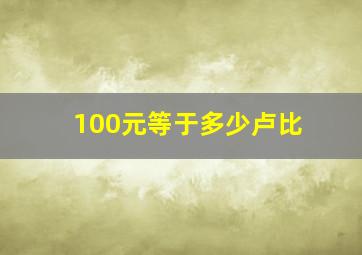 100元等于多少卢比